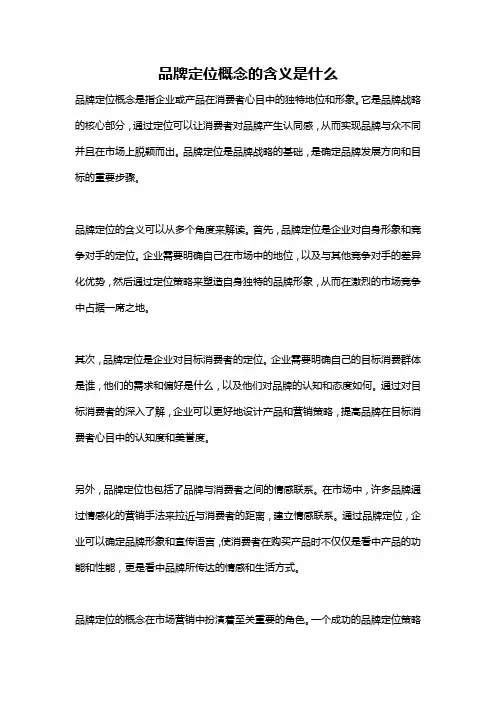 品牌定位概念的含义是什么

品牌定位概念是指企业或产品在消费者心目中的独特地位和形象。它是品牌战略的核心部分，通过定位可以让消费者对品牌产生认同感，从而实现品牌与众不同并且在市场上脱颖而出。品牌定位是品牌战略的基础，是确定品牌发展方向和目标的重要步骤。

品牌定位的含义可以从多个角度来解读。首先，品牌定位是企业对自身形象和竞争对手的定位。企业需要明确自己在市场中的地位，以及与其他竞争对手的差异化优势，然后通过定位策略来塑造自身独特的品牌形象，从而在激烈的市场竞争中占据一席之地。

其次，品牌定位是企业对目标消费者的定位。企业需要明确自己的目标消费群体是谁，他们的需求和偏好是什么，以及他们对品牌的认知和态度如何。通过对目标消费者的深入了解，企业可以更好地设计产品和营销策略，提高品牌在目标消费者心目中的认知度和美誉度。

另外，品牌定位也包括了品牌与消费者之间的情感联系。在市场中，许多品牌通过情感化的营销手法来拉近与消费者的距离，建立情感联系。通过品牌定位，企业可以确定品牌形象和宣传语言，使消费者在购买产品时不仅仅是看中产品的功能和性能，更是看中品牌所传达的情感和生活方式。

品牌定位的概念在市场营销中扮演着至关重要的角色。一个成功的品牌定位策略